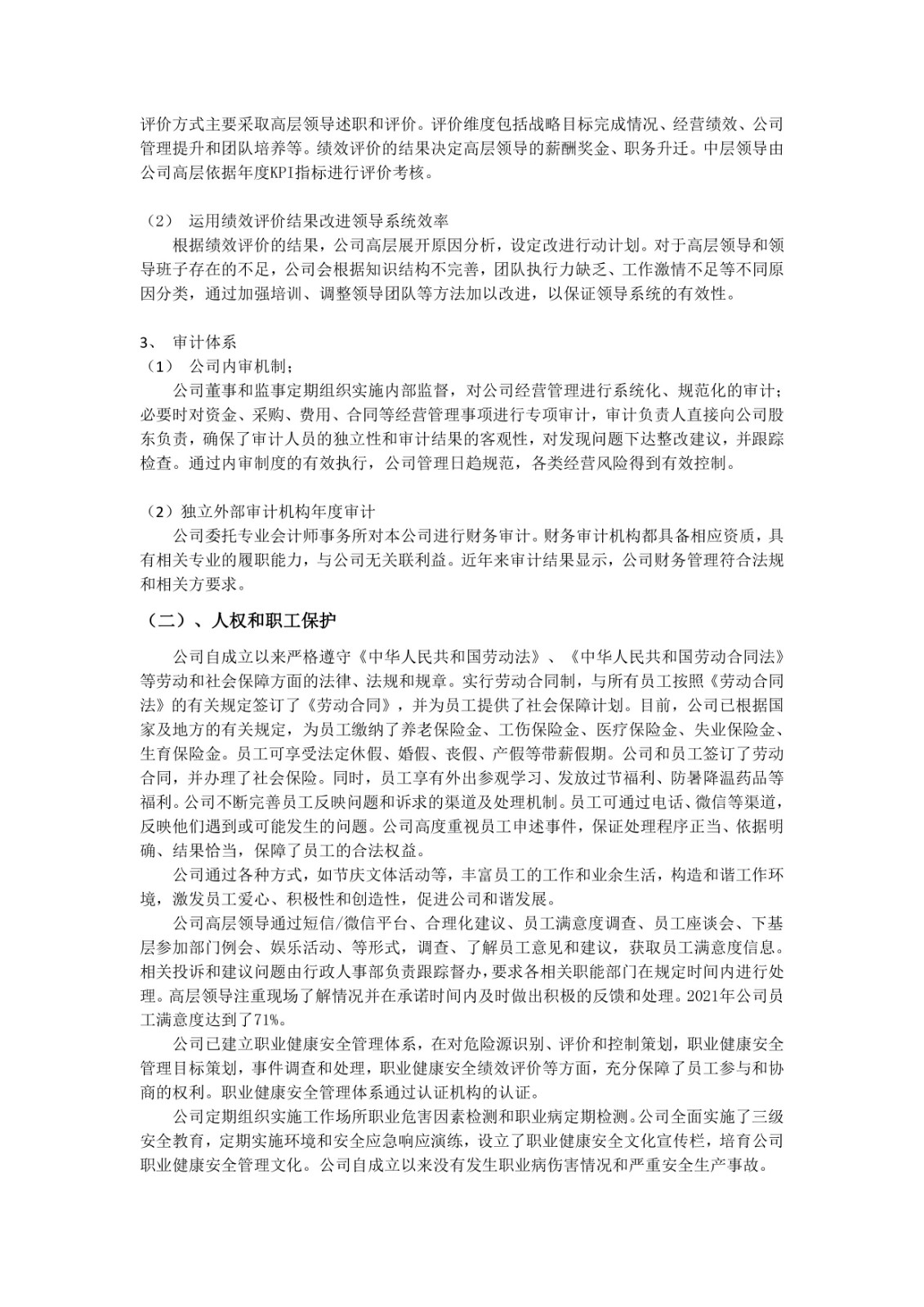 评价方式主要采取高层领导述职和评价。评价维度包括战略目标完成情况、经营绩效、公司管理提升和团队培养等。绩效评价的结果决定高层领导的薪酬奖金、职务升迁。中层领导由公司高层依据年度KPI指标进行评价考核。

（2） 运用绩效评价结果改进领导系统效率

根据绩效评价的结果，公司高层展开原因分析，设定改进行动计划。对于高层领导和领导班子存在的不足，公司会根据知识结构不完善，团队执行力缺乏、工作激情不足等不同原因分类，通过加强培训、调整领导团队等方法加以改进，以保证领导系统的有效性。

3、 审计体系

（1） 公司内审机制；

公司董事和监事定期组织实施内部监督，对公司经营管理进行系统化、规范化的审计；必要时对资金、采购、费用、合同等经营管理事项进行专项审计，审计负责人直接向公司股东负责，确保了审计人员的独立性和审计结果的客观性，对发现问题下达整改建议，并跟踪检查。通过内审制度的有效执行，公司管理日趋规范，各类经营风险得到有效控制。

（2）独立外部审计机构年度审计

公司委托专业会计师事务所对本公司进行财务审计。财务审计机构都具备相应资质，具有相关专业的履职能力，与公司无关联利益。近年来审计结果显示，公司财务管理符合法规和相关方要求。

（二）、人权和职工保护

公司自成立以来严格遵守《中华人民共和国劳动法》、《中华人民共和国劳动合同法》等劳动和社会保障方面的法律、法规和规章。实行劳动合同制，与所有员工按照《劳动合同法》的有关规定签订了《劳动合同》，并为员工提供了社会保障计划。目前，公司已根据国家及地方的有关规定，为员工缴纳了养老保险金、工伤保险金、医疗保险金、失业保险金、生育保险金。员工可享受法定休假、婚假、丧假、产假等带薪假期。公司和员工签订了劳动合同，并办理了社会保险。同时，员工享有外出参观学习、发放过节福利、防暑降温药品等福利。公司不断完善员工反映问题和诉求的渠道及处理机制。员工可通过电话、微信等渠道，反映他们遇到或可能发生的问题。公司高度重视员工申述事件，保证处理程序正当、依据明确、结果恰当，保障了员工的合法权益。

公司通过各种方式，如节庆文体活动等，丰富员工的工作和业余生活，构造和谐工作环境，激发员工爱心、积极性和创造性，促进公司和谐发展。

公司高层领导通过短信/微信平台、合理化建议、员工满意度调查、员工座谈会、下基层参加部门例会、娱乐活动、等形式，调查、了解员工意见和建议，获取员工满意度信息。相关投诉和建议问题由行政人事部负责跟踪督办，要求各相关职能部门在规定时间内进行处理。高层领导注重现场了解情况并在承诺时间内及时做出积极的反馈和处理。2021年公司员工满意度达到了71%。

公司已建立职业健康安全管理体系，在对危险源识别、评价和控制策划，职业健康安全管理目标策划，事件调查和处理，职业健康安全绩效评价等方面，充分保障了员工参与和协商的权利。职业健康安全管理体系通过认证机构的认证。

公司定期组织实施工作场所职业危害因素检测和职业病定期检测。公司全面实施了三级安全教育，定期实施环境和安全应急响应演练，设立了职业健康安全文化宣传栏，培育公司职业健康安全管理文化。公司自成立以来没有发生职业病伤害情况和严重安全生产事故。